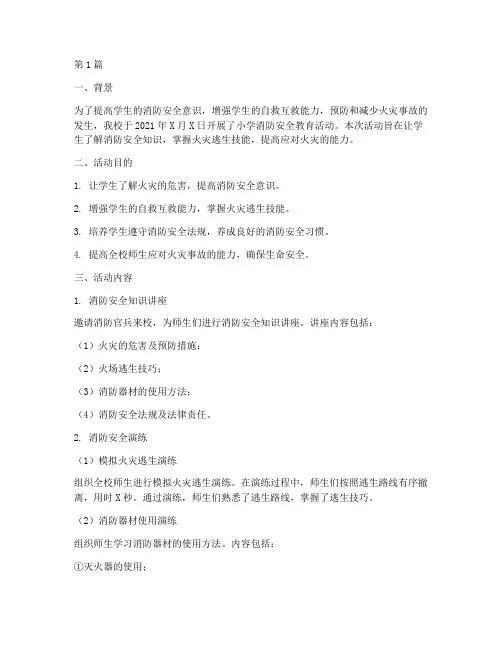 第1篇

一、背景

为了提高学生的消防安全意识，增强学生的自救互救能力，预防和减少火灾事故的发生，我校于2021年X月X日开展了小学消防安全教育活动。本次活动旨在让学生了解消防安全知识，掌握火灾逃生技能，提高应对火灾的能力。

二、活动目的

1. 让学生了解火灾的危害，提高消防安全意识。

2. 增强学生的自救互救能力，掌握火灾逃生技能。

3. 培养学生遵守消防安全法规，养成良好的消防安全习惯。

4. 提高全校师生应对火灾事故的能力，确保生命安全。

三、活动内容

1. 消防安全知识讲座

邀请消防官兵来校，为师生们进行消防安全知识讲座。讲座内容包括：

（1）火灾的危害及预防措施；

（2）火场逃生技巧；

（3）消防器材的使用方法；

（4）消防安全法规及法律责任。

2. 消防安全演练

（1）模拟火灾逃生演练

组织全校师生进行模拟火灾逃生演练。在演练过程中，师生们按照逃生路线有序撤离，用时X秒。通过演练，师生们熟悉了逃生路线，掌握了逃生技巧。

（2）消防器材使用演练

组织师生学习消防器材的使用方法。内容包括：

①灭火器的使用；